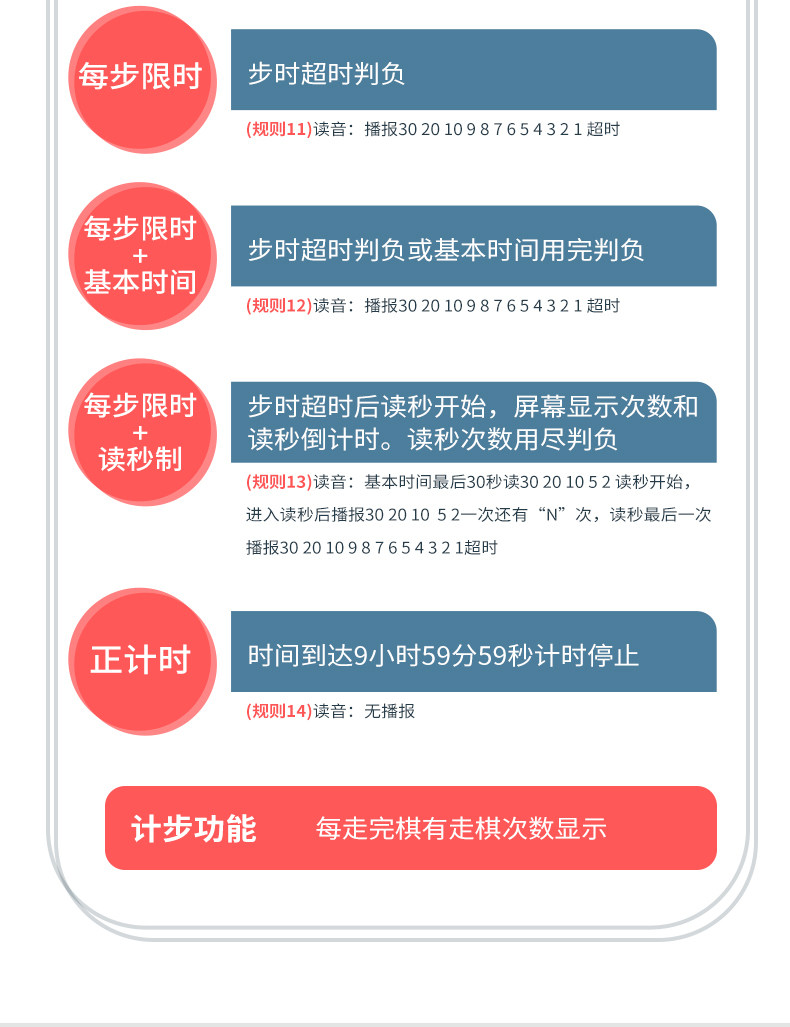 每步限时

步时超时判负

(规则11)读音：播报30 20 10 9 8 7 6 5 4 3 2 1 超时

每步限时
+
基本时间

步时超时判负或基本时间用完判负

(规则12)读音：播报30 20 10 9 8 7 6 5 4 3 2 1 超时

每步限时
+
读秒制

步时超时后读秒开始，屏幕显示次数和读秒倒计时。读秒次数用尽判负

(规则13)读音：基本时间最后30秒读30 20 10 5 2 读秒开始，进入读秒后播报30 20 10 5 2一次还有“N”次，读秒最后一次播报30 20 10 9 8 7 6 5 4 3 2 1超时

正计时

时间到达9小时59分59秒计时停止

(规则14)读音：无播报

计步功能 每走完棋有走棋次数显示